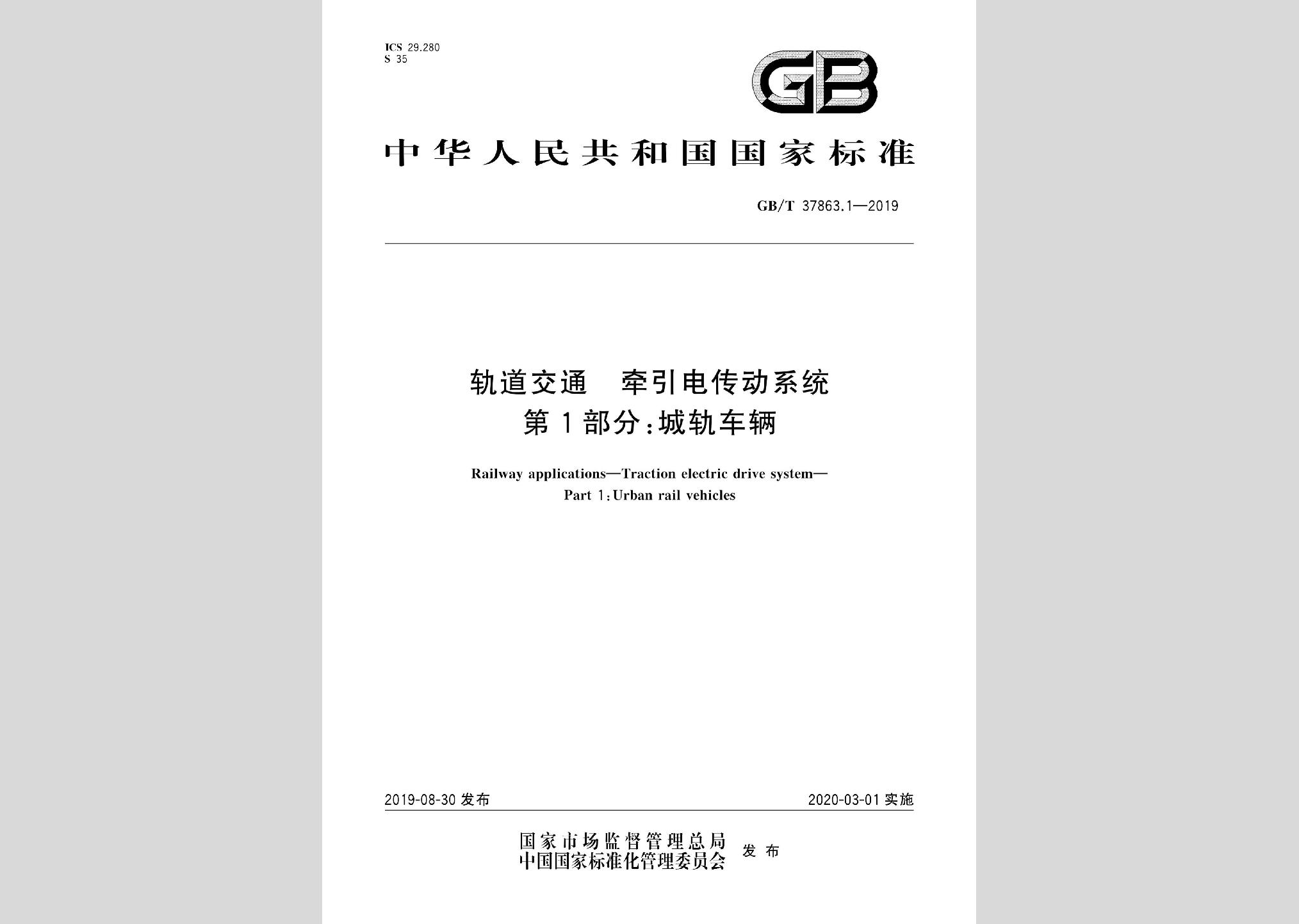 ICS 29.280
S 35

GB

中华人民共和国国家标准

GB/T 37863.1—2019

轨道交通　牵引电传动系统
第1部分:城轨车辆

Railway applications—Traction electric drive system—
Part 1:Urban rail vehicles

2019-08-30 发布

2020-03-01 实施

国家市场监督管理总局
中国国家标准化管理委员会 发布